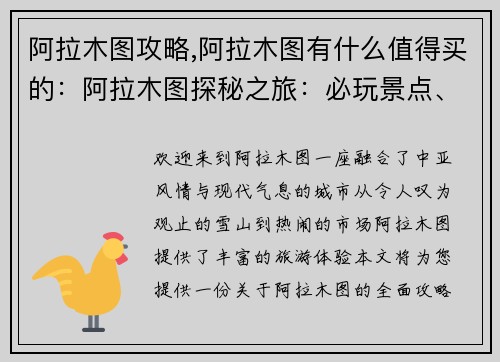 阿拉木图攻略,阿拉木图有什么值得买的：阿拉木图探秘之旅：必玩景点、

欢迎来到阿拉木图一座融合了中亚风情与现代气息的城市从令人叹为观止的雪山到热闹的市场阿拉木图提供了丰富的旅游体验本文将为您提供一份关于阿拉木图的全面攻略